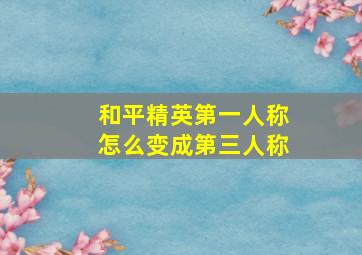 和平精英第一人称
怎么变成第三人称